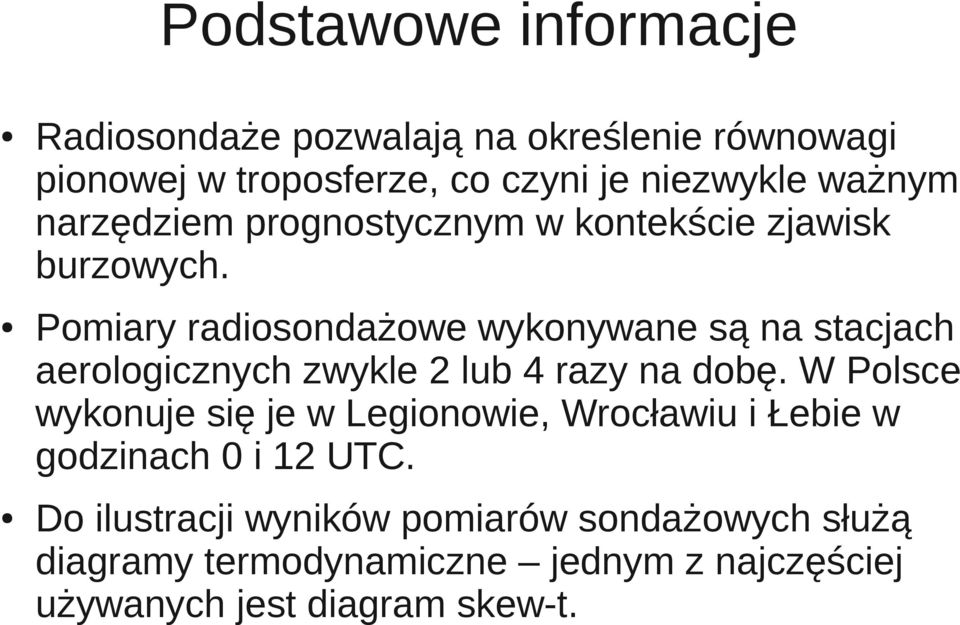 Podstawowe informacje

• Radiosondaże pozwalają na określenie równowagi pionowej w troposferze, co czyni je niezwykle ważnym narzędziem prognostycznym w kontekście zjawisk burzowych.

• Pomiary radiosondażowe wykonywane są na stacjach aerologicznych zwykle 2 lub 4 razy na dobę. W Polsce wykonuje się je w Legionowie, Wrocławiu i Łebie w godzinach 0 i 12 UTC.

• Do ilustracji wyników pomiarów sondażowych służą diagramy termodynamiczne – jednym z najczęściej używanych jest diagram skew-t.